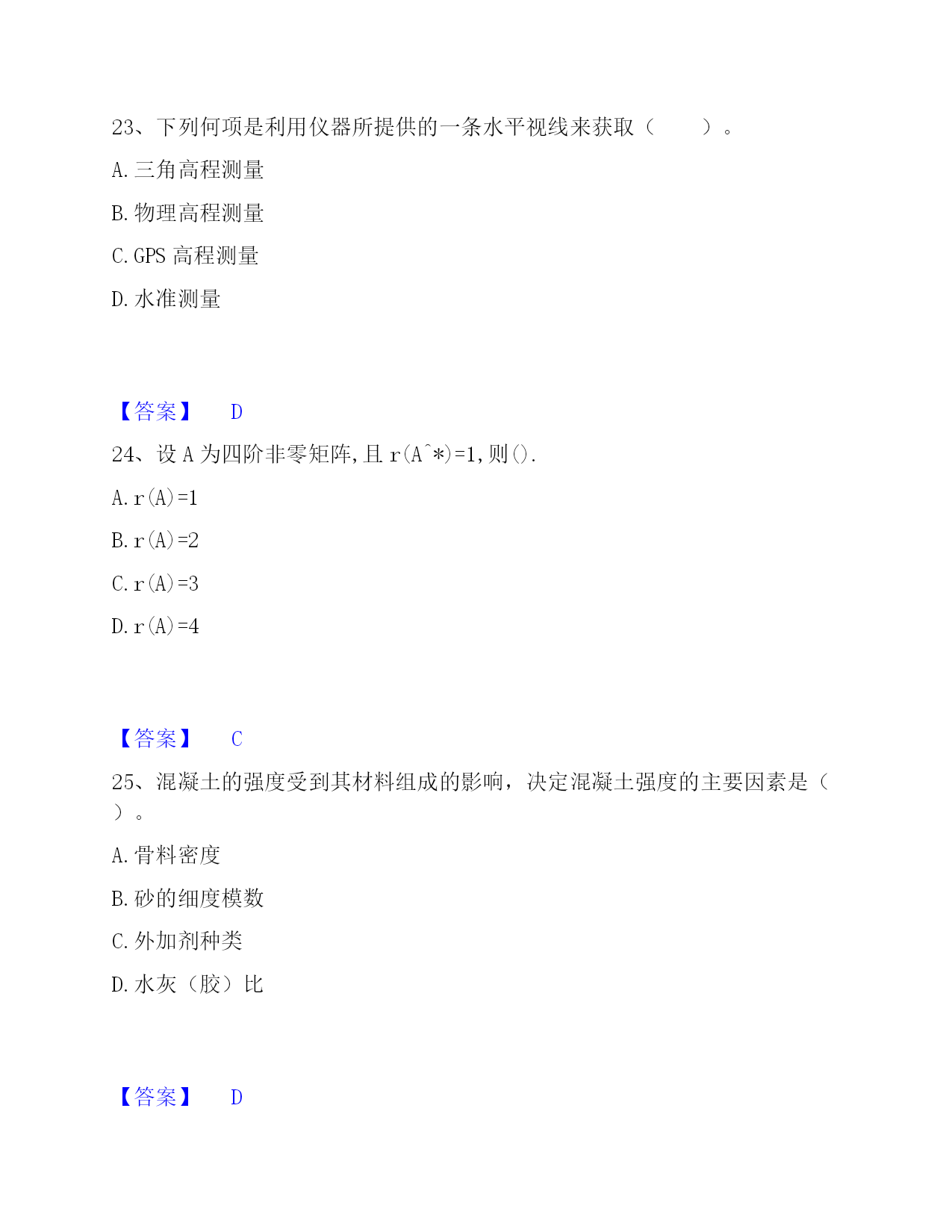 23、下列何项是利用仪器所提供的一条水平视线来获取（    ）。

A. 三角高程测量

B. 物理高程测量

C. GPS 高程测量

D. 水准测量

【答案】 D

24、设 A 为四阶非零矩阵,且 r(A^*)=1,则().

A. r(A)=1

B. r(A)=2

C. r(A)=3

D. r(A)=4

【答案】 C

25、混凝土的强度受到其材料组成的影响，决定混凝土强度的主要因素是（    ）。

A. 骨料密度

B. 砂的细度模数

C. 外加剂种类

D. 水灰（胶）比

【答案】 D